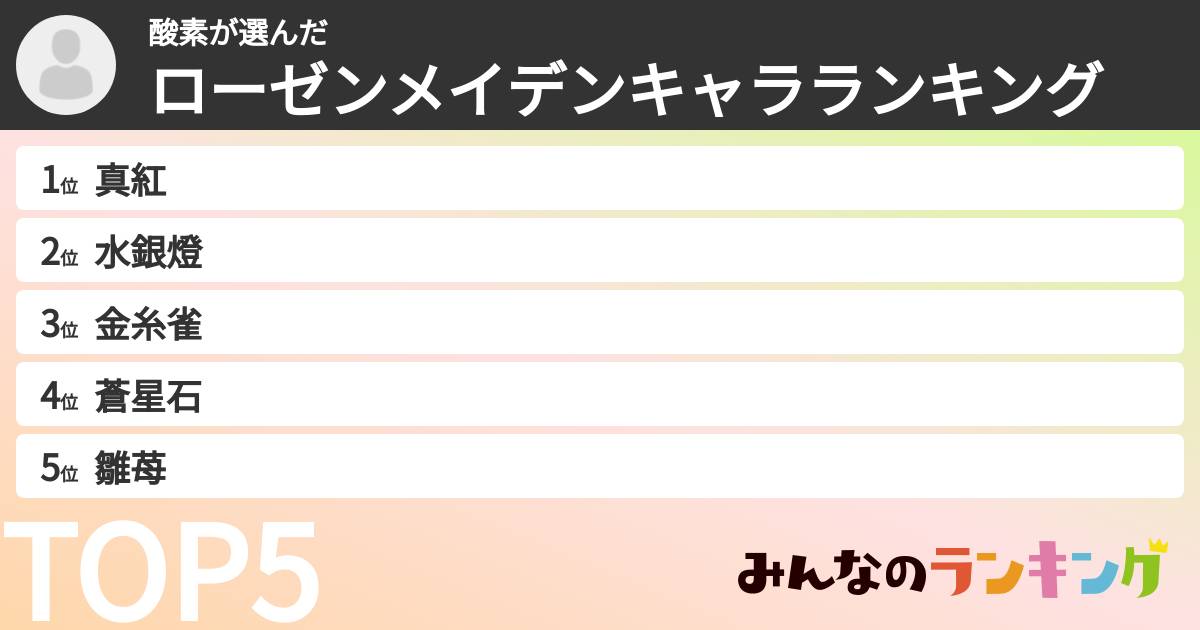 酸素が選んだ
ローゼンメイデンキャラランキング

1位 真紅
2位 水銀燈
3位 金糸雀
4位 蒼星石
5位 雛苺

TOP5

みんなのランキング